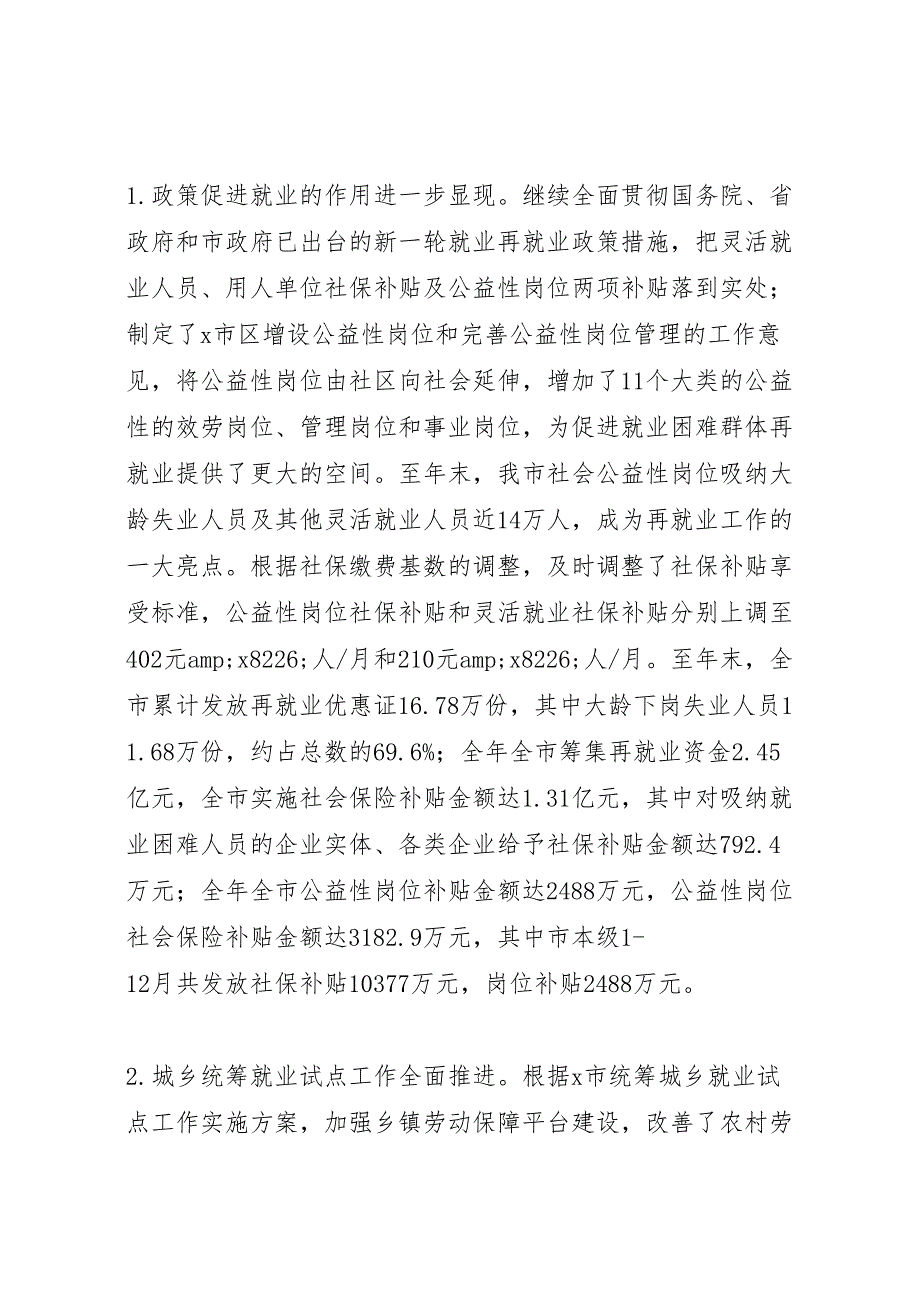 1.政策促进就业的作用进一步显现。继续全面贯彻国务院、省政府和市政府已出台的新一轮就业再就业政策措施，把灵活就业人员、用人单位社保补贴及公益性岗位两项补贴落到实处；制定了x市区增设公益性岗位和完善公益性岗位管理的工作意见，将公益性岗位由社区向社会延伸，增加了11个大类的公益性的效劳岗位、管理岗位和事业岗位，为促进就业困难群体再就业提供了更大的空间。至年末，我市社会公益性岗位吸纳大龄失业人员及其他灵活就业人员近14万人，成为再就业工作的一大亮点。根据社保缴费基数的调整，及时调整了社保补贴享受标准，公益性岗位社保补贴和灵活就业社保补贴分别上调至402元amp;x8226;人/月和210元amp;x8226;人/月。至年末，全市累计发放再就业优惠证16.78万份，其中大龄下岗失业人员11.68万份，约占总数的69.6%；全年全市筹集再就业资金2.45亿元，全市实施社会保险补贴金额达1.31亿元，其中对吸纳就业困难人员的企业实体、各类企业给予社保补贴金额达792.4万元；全年全市公益性岗位补贴金额达2488万元，公益性岗位社会保险补贴金额达3182.9万元，其中市本级1-12月共发放社保补贴10377万元，岗位补贴2488万元。

2.城乡统筹就业试点工作全面推进。根据x市统筹城乡就业试点工作实施方案，加强乡镇劳动保障平台建设，改善了农村劳